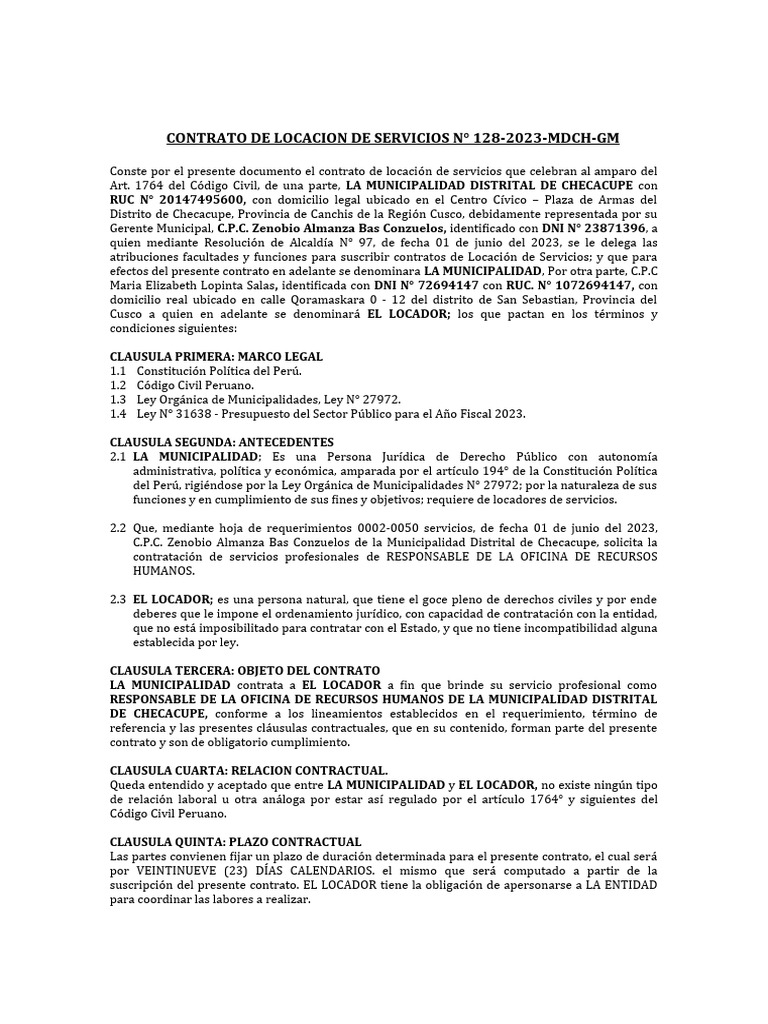 CONTRATO DE LOCACION DE SERVICIOS N° 128-2023-MDCH-GM

Conste por el presente documento el contrato de locación de servicios que celebran al amparo del Art. 1764 del Código Civil, de una parte, LA MUNICIPALIDAD DISTRITAL DE CHECACUPE con RUC N° 20147495600, con domicilio legal ubicado en el Centro Cívico – Plaza de Armas del Distrito de Checacupe, Provincia de Canchis de la Región Cusco, debidamente representada por su Gerente Municipal, C.P.C. Zenobio Almanza Bas Conzuelos, identificado con DNI N° 23871396, a quien mediante Resolución de Alcaldía N° 97, de fecha 01 de junio del 2023, se le delega las atribuciones facultades y funciones para suscribir contratos de Locación de Servicios; y que para efectos del presente contrato en adelante se denominara LA MUNICIPALIDAD, Por otra parte, C.P.C Maria Elizabeth Lopinta Salas, identificada con DNI N° 72694147 con RUC. N° 1072694147, con domicilio real ubicado en calle Qoramaskara 0 - 12 del distrito de San Sebastian, Provincia del Cusco a quien en adelante se denominará EL LOCADOR; los que pactan en los términos y condiciones siguientes:

CLAUSULA PRIMERA: MARCO LEGAL
1.1 Constitución Política del Perú.
1.2 Código Civil Peruano.
1.3 Ley Orgánica de Municipalidades, Ley N° 27972.
1.4 Ley N° 31638 - Presupuesto del Sector Público para el Año Fiscal 2023.

CLAUSULA SEGUNDA: ANTECEDENTES
2.1 LA MUNICIPALIDAD; Es una Persona Jurídica de Derecho Público con autonomía administrativa, política y económica, amparada por el artículo 194° de la Constitución Política del Perú, rigiéndose por la Ley Orgánica de Municipalidades N° 27972; por la naturaleza de sus funciones y en cumplimiento de sus fines y objetivos; requiere de locadores de servicios.

2.2 Que, mediante hoja de requerimientos 0002-0050 servicios, de fecha 01 de junio del 2023, C.P.C. Zenobio Almanza Bas Conzuelos de la Municipalidad Distrital de Checacupe, solicita la contratación de servicios profesionales de RESPONSABLE DE LA OFICINA DE RECURSOS HUMANOS.

2.3 EL LOCADOR; es una persona natural, que tiene el goce pleno de derechos civiles y por ende deberes que le impone el ordenamiento jurídico, con capacidad de contratación con la entidad, que no está imposibilitado para contratar con el Estado, y que no tiene incompatibilidad alguna establecida por ley.

CLAUSULA TERCERA: OBJETO DEL CONTRATO
LA MUNICIPALIDAD contrata a EL LOCADOR a fin que brinde su servicio profesional como RESPONSABLE DE LA OFICINA DE RECURSOS HUMANOS DE LA MUNICIPALIDAD DISTRITAL DE CHECACUPE, conforme a los lineamientos establecidos en el requerimiento, término de referencia y las presentes cláusulas contractuales, que en su contenido, forman parte del presente contrato y son de obligatorio cumplimiento.

CLAUSULA CUARTA: RELACION CONTRACTUAL.
Queda entendido y aceptado que entre LA MUNICIPALIDAD y EL LOCADOR, no existe ningún tipo de relación laboral u otra análoga por estar así regulado por el artículo 1764° y siguientes del Código Civil Peruano.

CLAUSULA QUINTA: PLAZO CONTRACTUAL
Las partes convienen fijar un plazo de duración determinada para el presente contrato, el cual será por VEINTINUEVE (23) DÍAS CALENDARIOS. el mismo que será computado a partir de la suscripción del presente contrato. EL LOCADOR tiene la obligación de apersonarse a LA ENTIDAD para coordinar las labores a realizar.